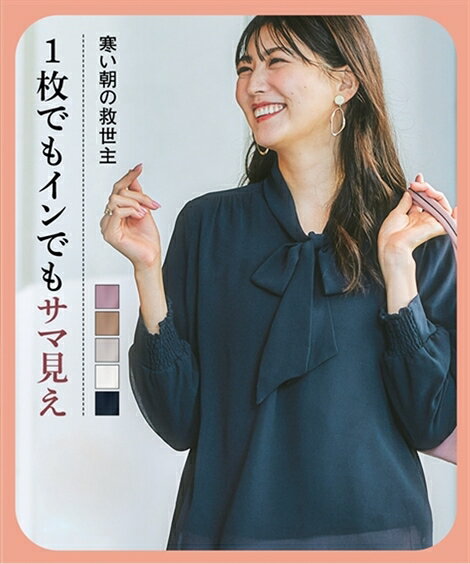 寒い朝の救世主

1枚でもインでもサマ見え